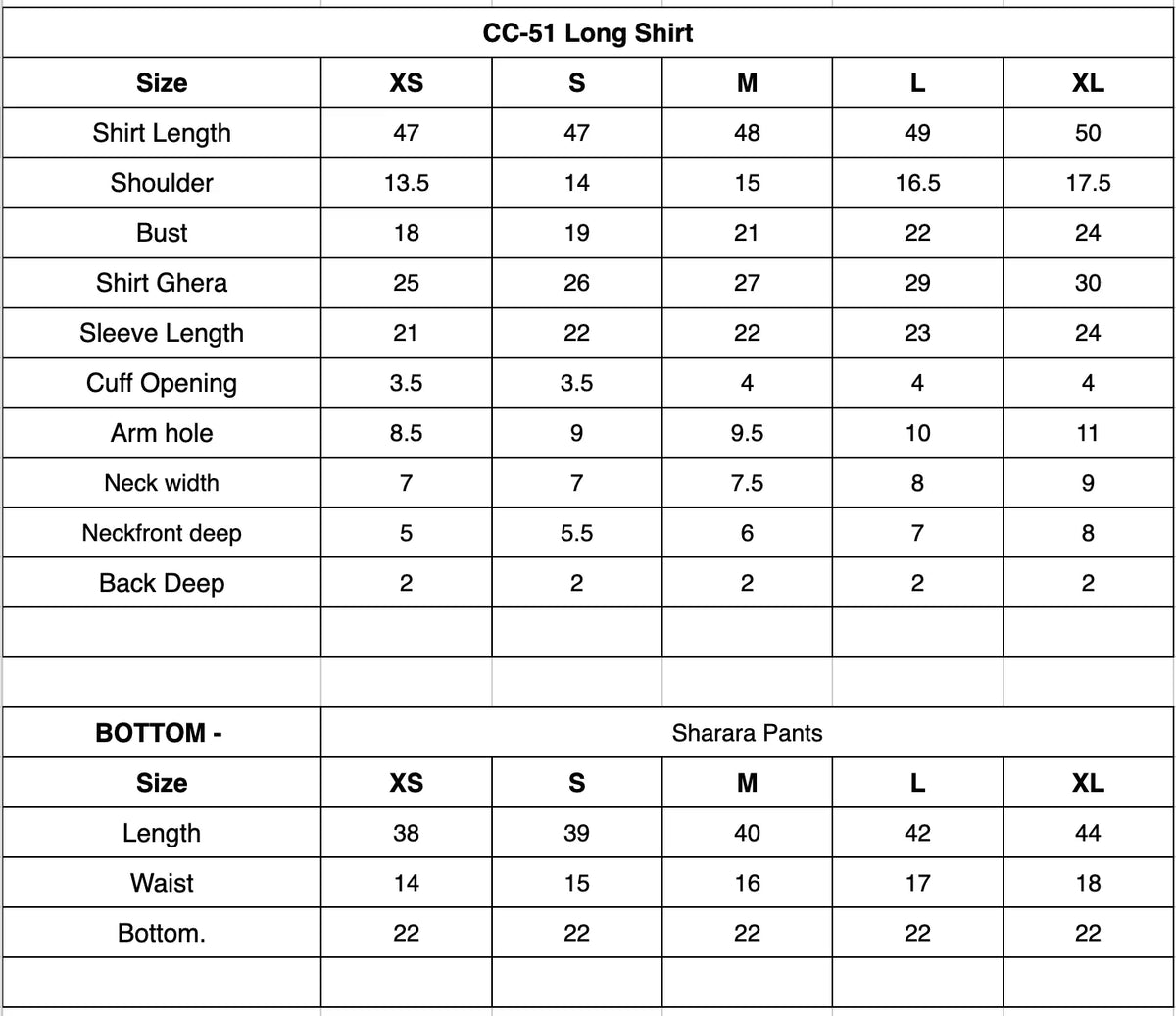 CC-51 Long Shirt

| Size | XS | S | M | L | XL |
|---|---|---|---|---|---|
| Shirt Length | 47 | 47 | 48 | 49 | 50 |
| Shoulder | 13.5 | 14 | 15 | 16.5 | 17.5 |
| Bust | 18 | 19 | 21 | 22 | 24 |
| Shirt Ghera | 25 | 26 | 27 | 29 | 30 |
| Sleeve Length | 21 | 22 | 22 | 23 | 24 |
| Cuff Opening | 3.5 | 3.5 | 4 | 4 | 4 |
| Arm hole | 8.5 | 9 | 9.5 | 10 | 11 |
| Neck width | 7 | 7 | 7.5 | 8 | 9 |
| Neckfront deep | 5 | 5.5 | 6 | 7 | 8 |
| Back Deep | 2 | 2 | 2 | 2 | 2 |

BOTTOM - Sharara Pants

| Size | XS | S | M | L | XL |
|---|---|---|---|---|---|
| Length | 38 | 39 | 40 | 42 | 44 |
| Waist | 14 | 15 | 16 | 17 | 18 |
| Bottom. | 22 | 22 | 22 | 22 | 22 |